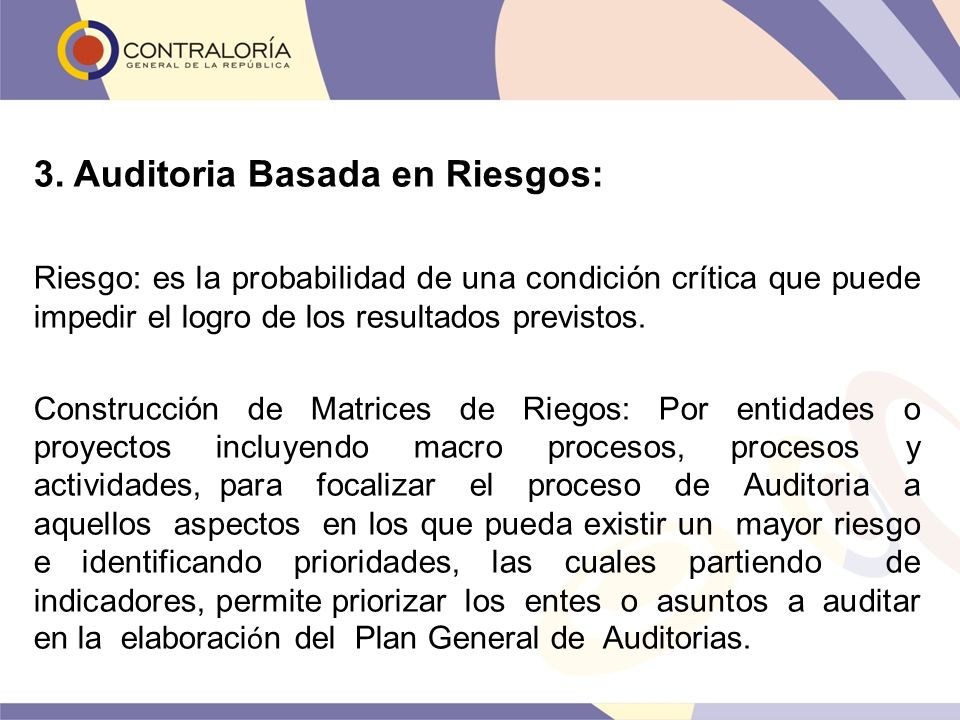 CONTRALORÍA
GENERAL DE LA REPÚBLICA

3. Auditoria Basada en Riesgos:

Riesgo: es la probabilidad de una condición crítica que puede impedir el logro de los resultados previstos.

Construcción de Matrices de Riegos: Por entidades o proyectos incluyendo macro procesos, procesos y actividades, para focalizar el proceso de Auditoria a aquellos aspectos en los que pueda existir un mayor riesgo e identificando prioridades, las cuales partiendo de indicadores, permite priorizar los entes o asuntos a auditar en la elaboración del Plan General de Auditorias.